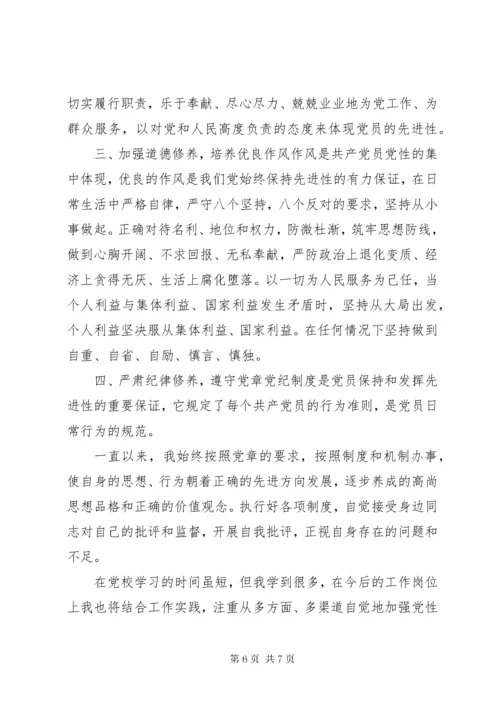 切实履行职责，乐于奉献、尽心尽力、兢兢业业地为党工作、为群众服务，以对党和人民高度负责的态度来体现党员的先进性。

三、加强道德修养，培养优良作风作风是共产党员党性的集中体现，优良的作风是我们党始终保持先进性的有力保证，在日常生活中严格自律，严守八个坚持，八个反对的要求，坚持从小事做起。正确对待名利、地位和权力，防微杜渐，筑牢思想防线，做到心胸开阔、不求回报、无私奉献，严防政治上退化变质、经济上贪得无厌、生活上腐化堕落。以一切为人民服务为己任，当个人利益与集体利益、国家利益发生矛盾时，坚持从大局出发，个人利益坚决服从集体利益、国家利益。在任何情况下坚持做到自重、自省、自励、慎言、慎独。

四、严肃纪律修养，遵守党章党纪制度是党员保持和发挥先进性的重要保证，它规定了每个共产党员的行为准则，是党员日常行为的规范。

一直以来，我始终按照党章的要求，按照制度和机制办事，使自身的思想、行为朝着正确的先进方向发展，逐步养成的高尚思想品格和正确的价值观念。执行好各项制度，自觉接受身边同志对自己的批评和监督，开展自我批评，正视自身存在的问题和不足。

在党校学习的时间虽短，但我学到很多，在今后的工作岗位上我也将结合工作实践，注重从多方面、多渠道自觉地加强党性

第 6 页 共 7 页